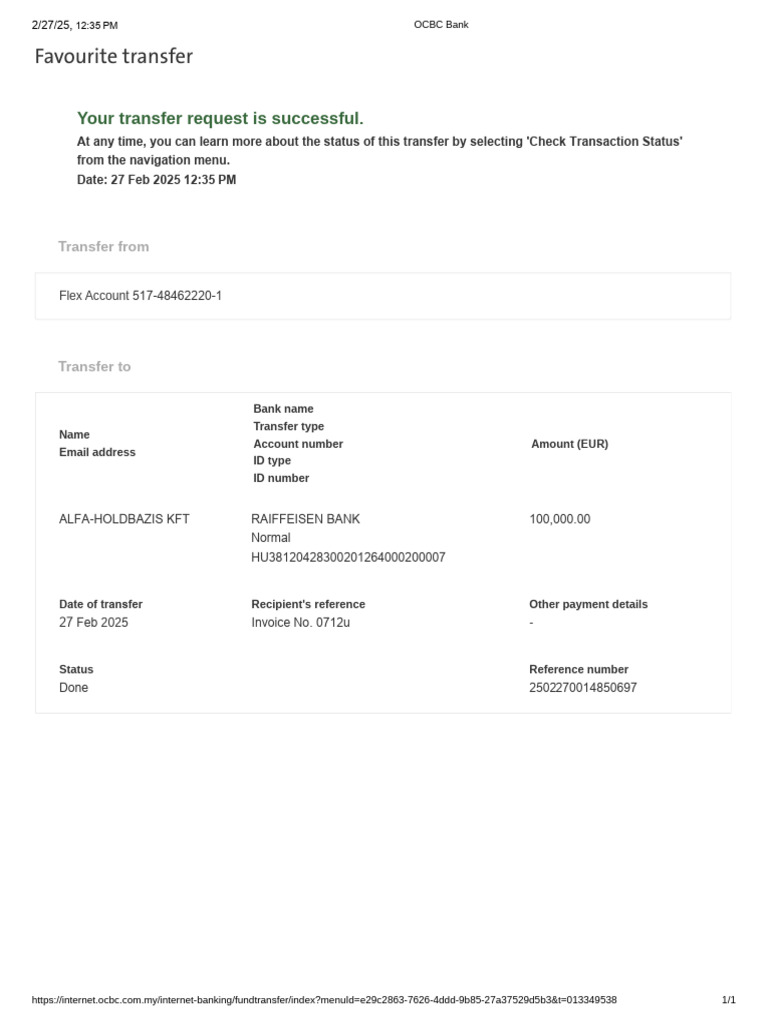 2/27/25, 12:35 PM

OCBC Bank

Favourite transfer

Your transfer request is successful.

At any time, you can learn more about the status of this transfer by selecting 'Check Transaction Status' from the navigation menu.
Date: 27 Feb 2025 12:35 PM

Transfer from

Flex Account 517-48462220-1

Transfer to

Name
Email address

Bank name
Transfer type
Account number
ID type
ID number

Amount (EUR)

ALFA-HOLDBAZIS KFT

RAIFFEISEN BANK
Normal
HU38120428300201264000200007

100,000.00

Date of transfer
27 Feb 2025

Recipient's reference
Invoice No. 0712u

Other payment details
-

Status
Done

Reference number
2502270014850697

https://internet.ocbc.com.my/internet-banking/fundtransfer/index?menuId=e29c2863-7626-4ddd-9b85-27a37529d5b3&t=013349538

1/1